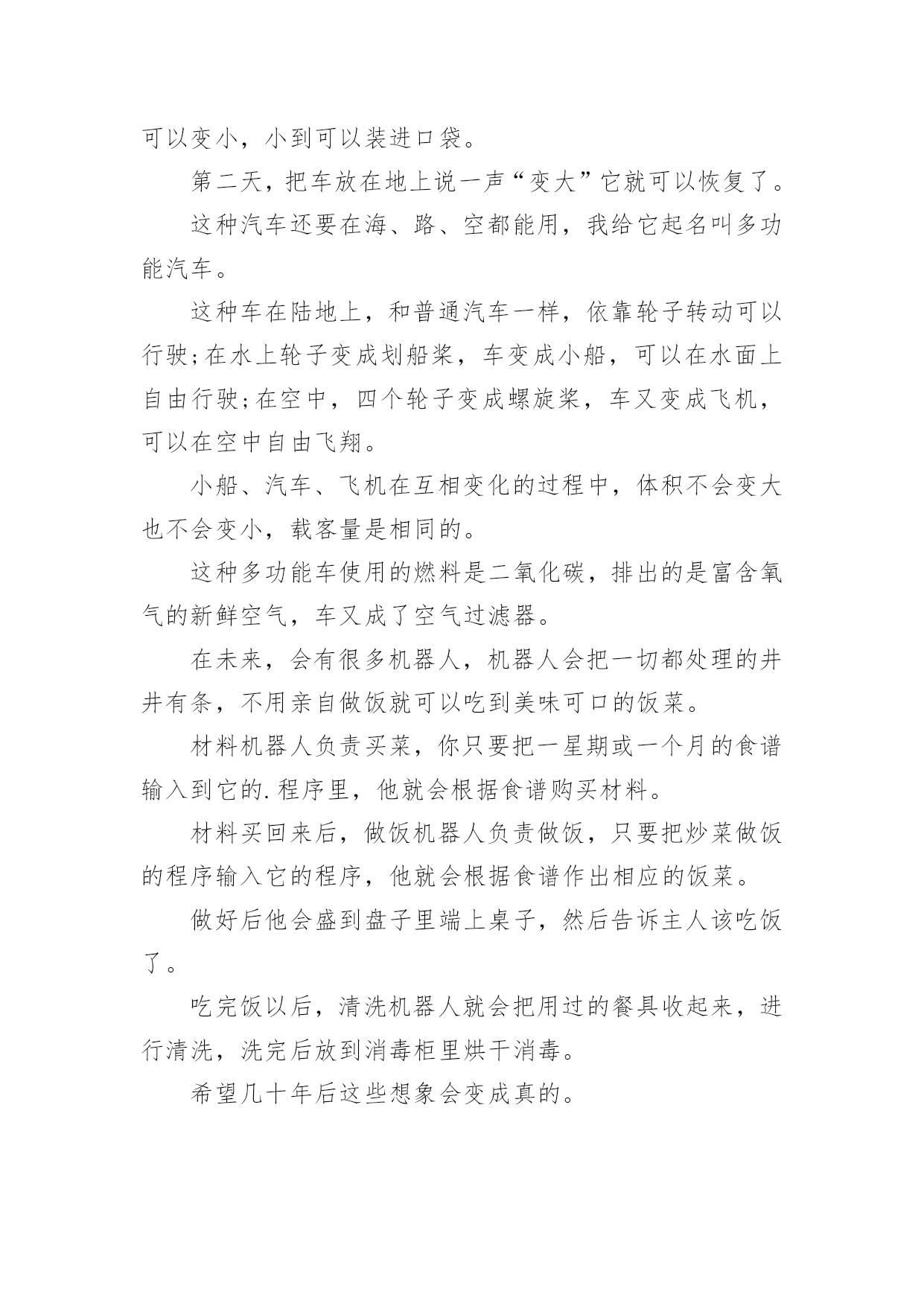 可以变小，小到可以装进口袋。

第二天，把车放在地上说一声“变大”它就可以恢复了。

这种汽车还要在海、路、空都能用，我给它起名叫多功能汽车。

这种车在陆地上，和普通汽车一样，依靠轮子转动可以行驶;在水上轮子变成划船桨，车变成小船，可以在水面上自由行驶;在空中，四个轮子变成螺旋桨，车又变成飞机，可以在空中自由飞翔。

小船、汽车、飞机在互相变化的过程中，体积不会变大也不会变小，载客量是相同的。

这种多功能车使用的燃料是二氧化碳，排出的是富含氧气的新鲜空气，车又成了空气过滤器。

在未来，会有很多机器人，机器人会把一切都处理的井井有条，不用亲自做饭就可以吃到美味可口的饭菜。

材料机器人负责买菜，你只要把一星期或一个月的食谱输入到它的.程序里，他就会根据食谱购买材料。

材料买回来后，做饭机器人负责做饭，只要把炒菜做饭的程序输入它的程序，他就会根据食谱作出相应的饭菜。

做好后他会盛到盘子里端上桌子，然后告诉主人该吃饭了。

吃完饭以后，清洗机器人就会把用过的餐具收起来，进行清洗，洗完后放到消毒柜里烘干消毒。

希望几十年后这些想象会变成真的。